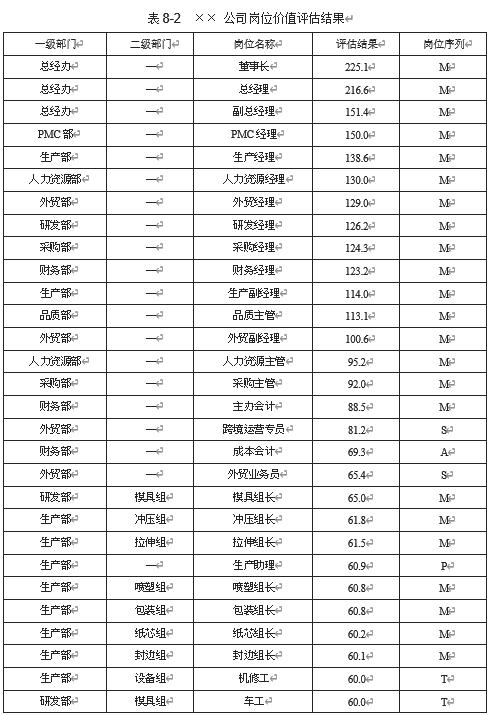 表 8-2　×× 公司岗位价值评估结果

| 一级部门 | 二级部门 | 岗位名称 | 评估结果 | 岗位序列 |
|---|---|---|---|---|
| 总经办 | — | 董事长 | 225.1 | M |
| 总经办 | — | 总经理 | 216.6 | M |
| 总经办 | — | 副总经理 | 151.4 | M |
| PMC 部 | — | PMC 经理 | 150.0 | M |
| 生产部 | — | 生产经理 | 138.6 | M |
| 人力资源部 | — | 人力资源经理 | 130.0 | M |
| 外贸部 | — | 外贸经理 | 129.0 | M |
| 研发部 | — | 研发经理 | 126.2 | M |
| 采购部 | — | 采购经理 | 124.3 | M |
| 财务部 | — | 财务经理 | 123.2 | M |
| 生产部 | — | 生产副经理 | 114.0 | M |
| 品质部 | — | 品质主管 | 113.1 | M |
| 外贸部 | — | 外贸副经理 | 100.6 | M |
| 人力资源部 | — | 人力资源主管 | 95.2 | M |
| 采购部 | — | 采购主管 | 92.0 | M |
| 财务部 | — | 主办会计 | 88.5 | M |
| 外贸部 | — | 跨境运营专员 | 81.2 | S |
| 财务部 | — | 成本会计 | 69.3 | A |
| 外贸部 | — | 外贸业务员 | 65.4 | S |
| 研发部 | 模具组 | 模具组长 | 65.0 | M |
| 生产部 | 冲压组 | 冲压组长 | 61.8 | M |
| 生产部 | 拉伸组 | 拉伸组长 | 61.5 | M |
| 生产部 | — | 生产助理 | 60.9 | P |
| 生产部 | 喷塑组 | 喷塑组长 | 60.8 | M |
| 生产部 | 包装组 | 包装组长 | 60.8 | M |
| 生产部 | 纸芯组 | 纸芯组长 | 60.2 | M |
| 生产部 | 封边组 | 封边组长 | 60.1 | M |
| 生产部 | 设备组 | 机修工 | 60.0 | T |
| 研发部 | 模具组 | 车工 | 60.0 | T |